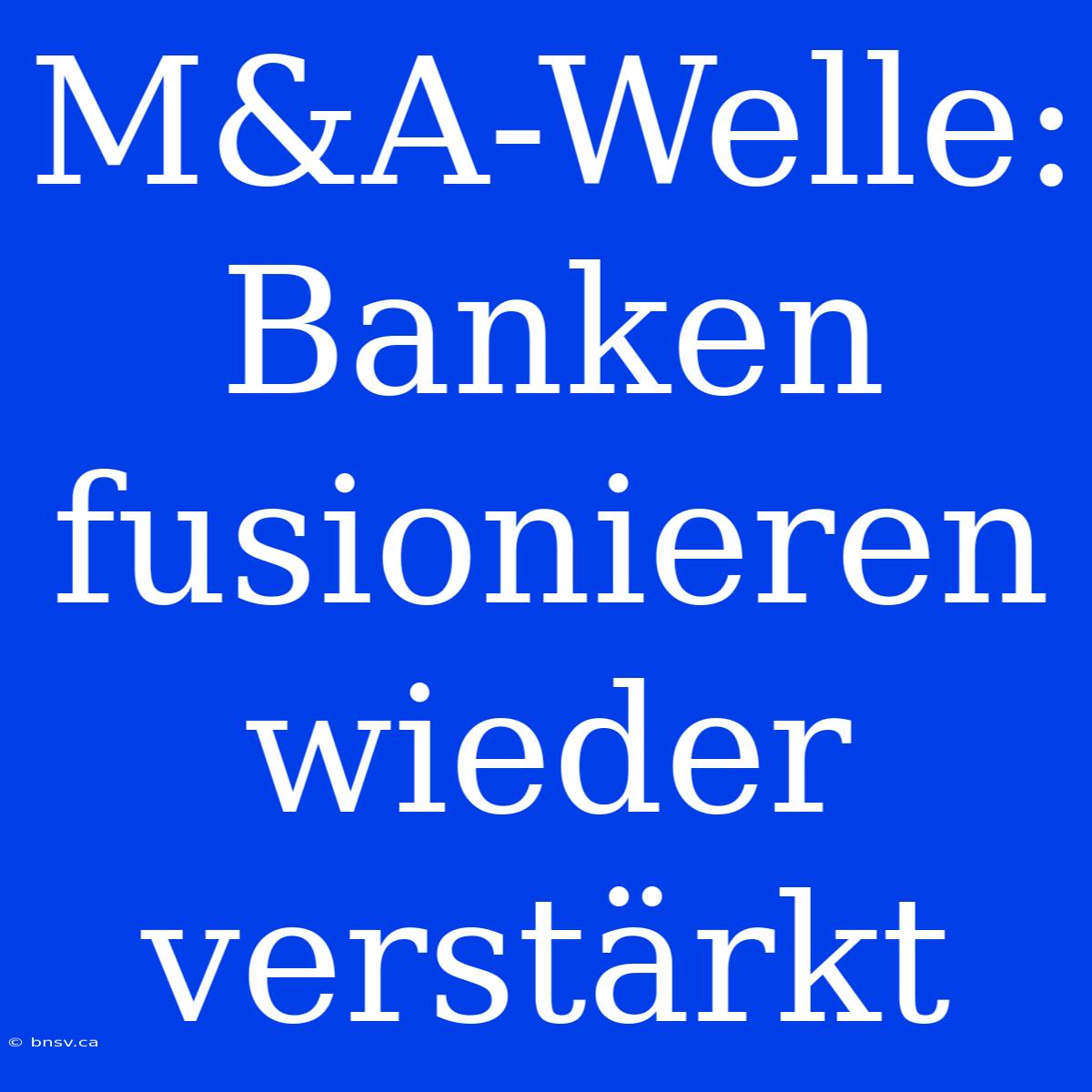 M&A-Welle: Banken fusionieren wieder verstärkt

© bnsv.ca